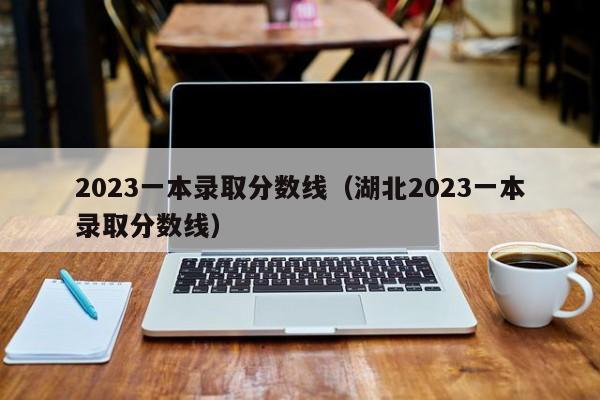 2023一本录取分数线（湖北2023一本录取分数线）